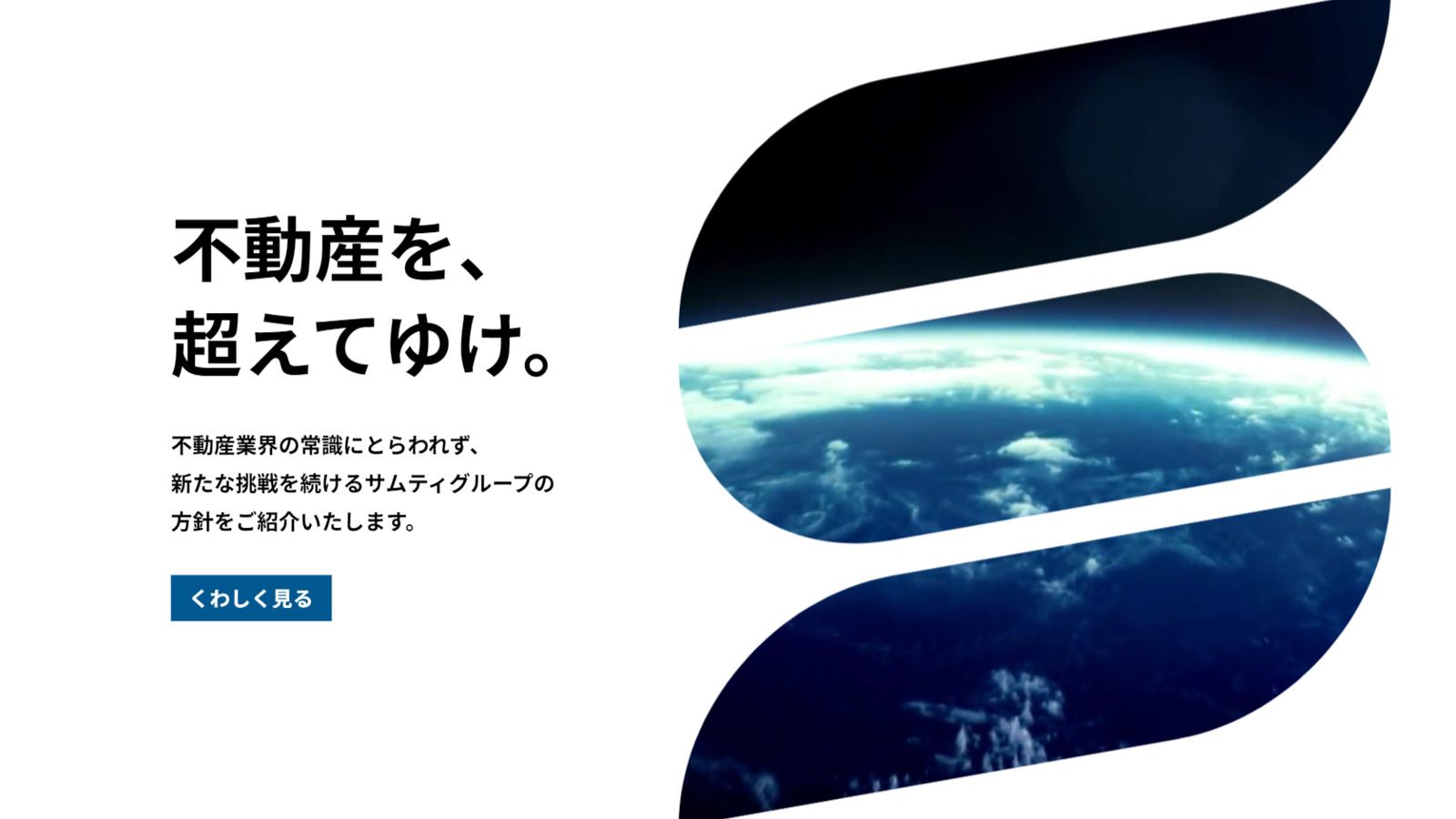 不動産を、
超えてゆけ。

不動産業界の常識にとらわれず、
新たな挑戦を続けるサムティグループの
方針をご紹介いたします。

くわしく見る